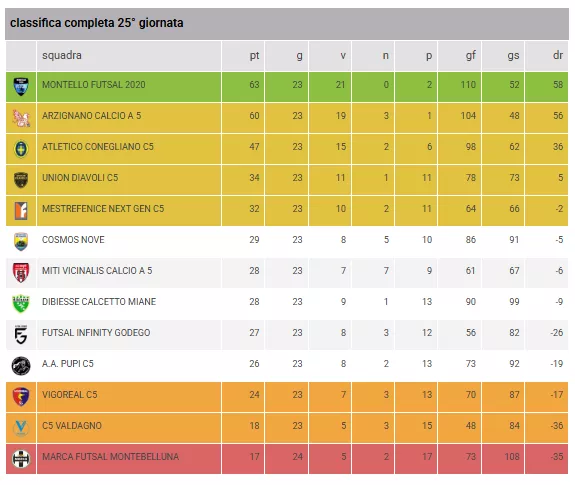 classifica completa 25° giornata

| | squadra | pt | g | v | n | p | gf | gs | dr |
|---|---|---|---|---|---|---|---|---|---|
| | MONTELLO FUTSAL 2020 | 63 | 23 | 21 | 0 | 2 | 110 | 52 | 58 |
| | ARZIGNANO CALCIO A 5 | 60 | 23 | 19 | 3 | 1 | 104 | 48 | 56 |
| | ATLETICO CONEGLIANO C5 | 47 | 23 | 15 | 2 | 6 | 98 | 62 | 36 |
| | UNION DIAVOLI C5 | 34 | 23 | 11 | 1 | 11 | 78 | 73 | 5 |
| | MESTREFENICE NEXT GEN C5 | 32 | 23 | 10 | 2 | 11 | 64 | 66 | -2 |
| | COSMOS NOVE | 29 | 23 | 8 | 5 | 10 | 86 | 91 | -5 |
| | MITI VICINALIS CALCIO A 5 | 28 | 23 | 7 | 7 | 9 | 61 | 67 | -6 |
| | DIBIESSE CALCETTO MIANE | 28 | 23 | 9 | 1 | 13 | 90 | 99 | -9 |
| | FUTSAL INFINITY GODEGO | 27 | 23 | 8 | 3 | 12 | 56 | 82 | -26 |
| | A.A. PUPI C5 | 26 | 23 | 8 | 2 | 13 | 73 | 92 | -19 |
| | VIGOREAL C5 | 24 | 23 | 7 | 3 | 13 | 70 | 87 | -17 |
| | C5 VALDAGNO | 18 | 23 | 5 | 3 | 15 | 48 | 84 | -36 |
| | MARCA FUTSAL MONTEBELLUNA | 17 | 24 | 5 | 2 | 17 | 73 | 108 | -35 |